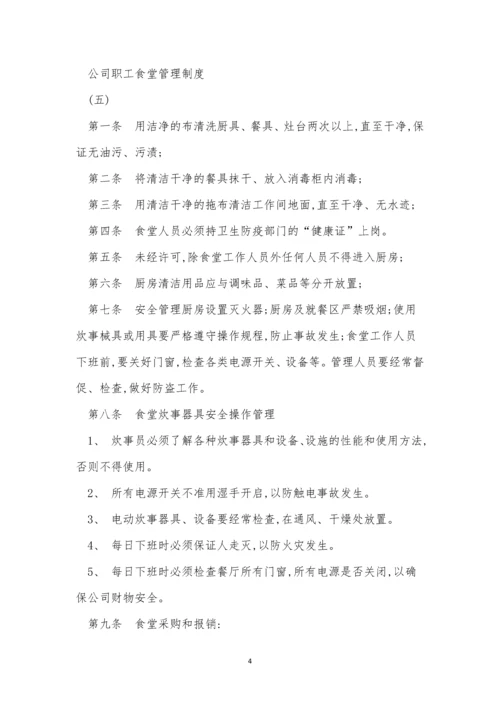 公司职工食堂管理制度

（五）

第一条　用洁净的布清洗厨具、餐具、灶台两次以上，直至干净，保证无油污、污渍；

第二条　将清洁干净的餐具抹干、放入消毒柜内消毒；

第三条　用清洁干净的拖布清洁工作间地面，直至干净、无水迹；

第四条　食堂人员必须持卫生防疫部门的“健康证”上岗。

第五条　未经许可，除食堂工作人员外任何人员不得进入厨房；

第六条　厨房清洁用品应与调味品、菜品等分开放置；

第七条　安全管理厨房设置灭火器；厨房及就餐区严禁吸烟；使用炊事械具或用具要严格遵守操作规程，防止事故发生；食堂工作人员下班前，要关好门窗，检查各类电源开关、设备等。管理人员要经常督促、检查，做好防盗工作。

第八条　食堂炊事器具安全操作管理

1、　炊事员必须了解各种炊事器具和设备、设施的性能和使用方法，否则不得使用。

2、　所有电源开关不准用湿手开启，以防触电事故发生。

3、　电动炊事器具、设备要经常检查，在通风、干燥处放置。

4、　每日下班时必须保证人走灭，以防火灾发生。

5、　每日下班时必须检查餐厅所有门窗，所有电源是否关闭，以确保公司财物安全。

第九条　食堂采购和报销：

4